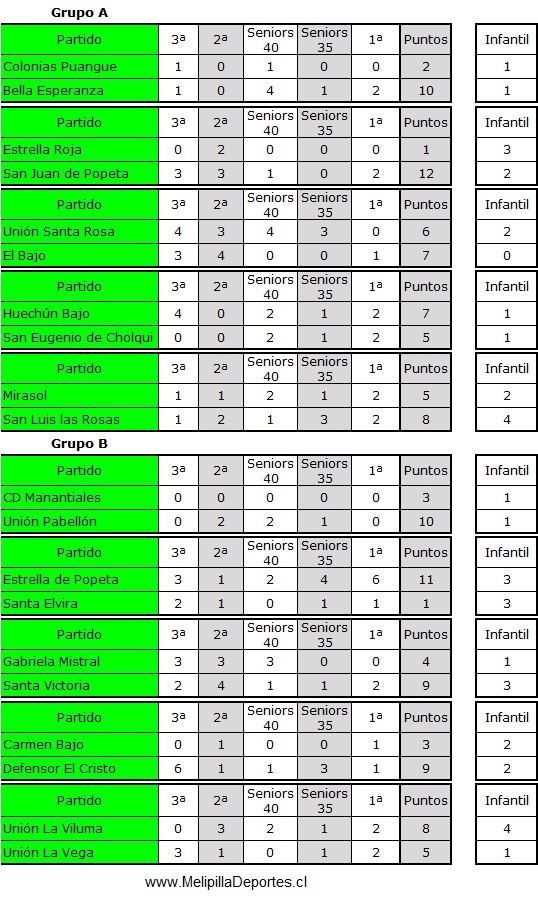 Grupo A

| Partido | 3ª | 2ª | Seniors 40 | Seniors 35 | 1ª | Puntos | Infantil |
|---|---|---|---|---|---|---|---|
| Colonias Puangue | 1 | 0 | 1 | 0 | 0 | 2 | 1 |
| Bella Esperanza | 1 | 0 | 4 | 1 | 2 | 10 | 1 |

| Partido | 3ª | 2ª | Seniors 40 | Seniors 35 | 1ª | Puntos | Infantil |
|---|---|---|---|---|---|---|---|
| Estrella Roja | 0 | 2 | 0 | 0 | 0 | 1 | 3 |
| San Juan de Popeta | 3 | 3 | 1 | 0 | 2 | 12 | 2 |

| Partido | 3ª | 2ª | Seniors 40 | Seniors 35 | 1ª | Puntos | Infantil |
|---|---|---|---|---|---|---|---|
| Unión Santa Rosa | 4 | 3 | 4 | 3 | 0 | 6 | 2 |
| El Bajo | 3 | 4 | 0 | 0 | 1 | 7 | 0 |

| Partido | 3ª | 2ª | Seniors 40 | Seniors 35 | 1ª | Puntos | Infantil |
|---|---|---|---|---|---|---|---|
| Huechún Bajo | 4 | 0 | 2 | 1 | 2 | 7 | 1 |
| San Eugenio de Cholqui | 0 | 0 | 2 | 1 | 2 | 5 | 1 |

| Partido | 3ª | 2ª | Seniors 40 | Seniors 35 | 1ª | Puntos | Infantil |
|---|---|---|---|---|---|---|---|
| Mirasol | 1 | 1 | 2 | 1 | 2 | 5 | 2 |
| San Luis las Rosas | 1 | 2 | 1 | 3 | 2 | 8 | 4 |

Grupo B

| Partido | 3ª | 2ª | Seniors 40 | Seniors 35 | 1ª | Puntos | Infantil |
|---|---|---|---|---|---|---|---|
| CD Manantiales | 0 | 0 | 0 | 0 | 0 | 3 | 1 |
| Unión Pabellón | 0 | 2 | 2 | 1 | 0 | 10 | 1 |

| Partido | 3ª | 2ª | Seniors 40 | Seniors 35 | 1ª | Puntos | Infantil |
|---|---|---|---|---|---|---|---|
| Estrella de Popeta | 3 | 1 | 2 | 4 | 6 | 11 | 3 |
| Santa Elvira | 2 | 1 | 0 | 1 | 1 | 1 | 3 |

| Partido | 3ª | 2ª | Seniors 40 | Seniors 35 | 1ª | Puntos | Infantil |
|---|---|---|---|---|---|---|---|
| Gabriela Mistral | 3 | 3 | 3 | 0 | 0 | 4 | 1 |
| Santa Victoria | 2 | 4 | 1 | 1 | 2 | 9 | 3 |

| Partido | 3ª | 2ª | Seniors 40 | Seniors 35 | 1ª | Puntos | Infantil |
|---|---|---|---|---|---|---|---|
| Carmen Bajo | 0 | 1 | 0 | 0 | 1 | 3 | 2 |
| Defensor El Cristo | 6 | 1 | 1 | 3 | 1 | 9 | 2 |

| Partido | 3ª | 2ª | Seniors 40 | Seniors 35 | 1ª | Puntos | Infantil |
|---|---|---|---|---|---|---|---|
| Unión La Viluma | 0 | 3 | 2 | 1 | 2 | 8 | 4 |
| Unión La Vega | 3 | 1 | 0 | 1 | 2 | 5 | 1 |

www.MelipillaDeportes.cl